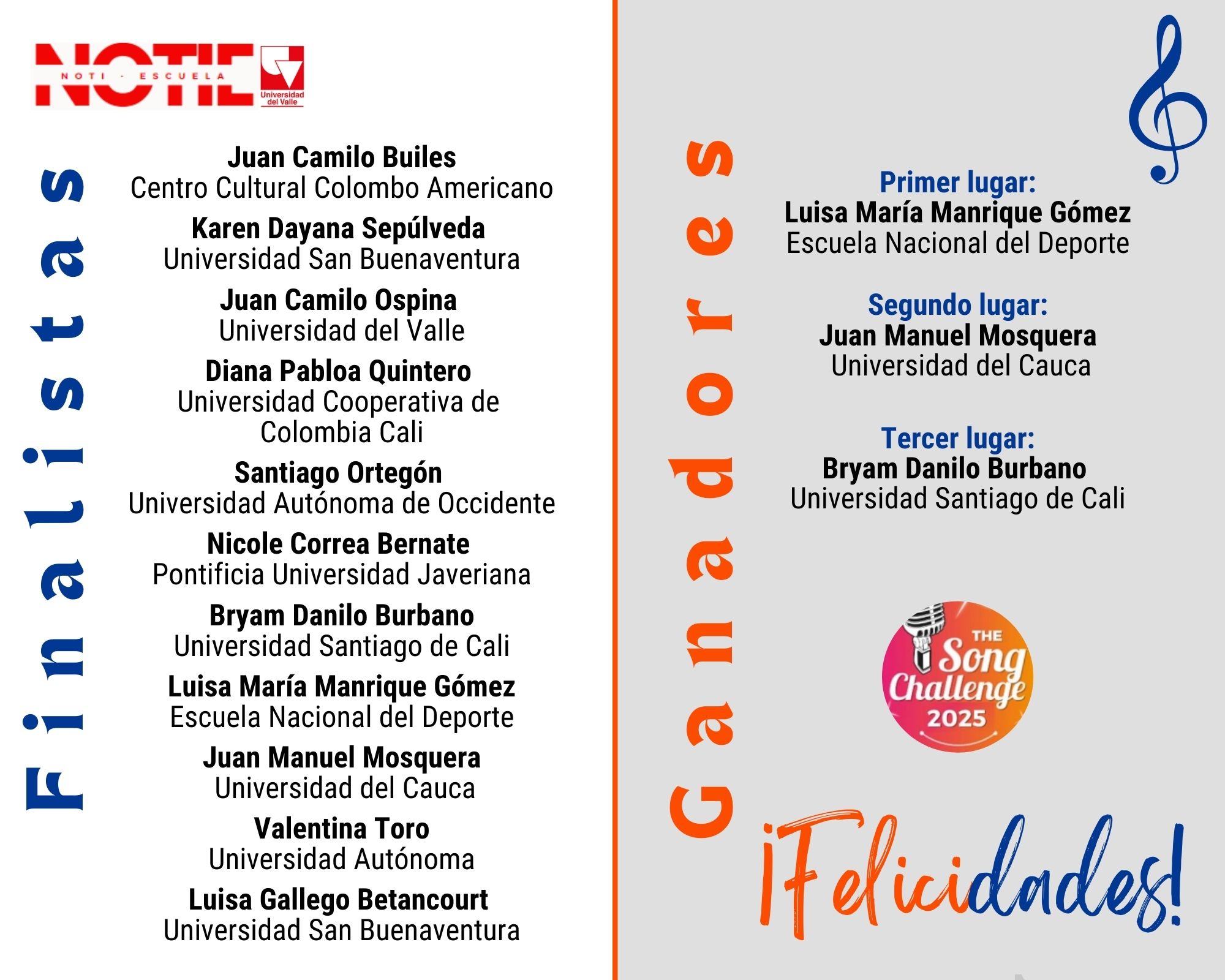 NOTIE
NOTI - ESCUELA
Universidad del Valle

Finalistas

Juan Camilo Builes
Centro Cultural Colombo Americano

Karen Dayana Sepúlveda
Universidad San Buenaventura

Juan Camilo Ospina
Universidad del Valle

Diana Pabloa Quintero
Universidad Cooperativa de Colombia Cali

Santiago Ortegón
Universidad Autónoma de Occidente

Nicole Correa Bernate
Pontificia Universidad Javeriana

Bryam Danilo Burbano
Universidad Santiago de Cali

Luisa María Manrique Gómez
Escuela Nacional del Deporte

Juan Manuel Mosquera
Universidad del Cauca

Valentina Toro
Universidad Autónoma

Luisa Gallego Betancourt
Universidad San Buenaventura

Ganadores

Primer lugar:
Luisa María Manrique Gómez
Escuela Nacional del Deporte

Segundo lugar:
Juan Manuel Mosquera
Universidad del Cauca

Tercer lugar:
Bryam Danilo Burbano
Universidad Santiago de Cali

THE Song Challenge 2025

¡Felicidades!